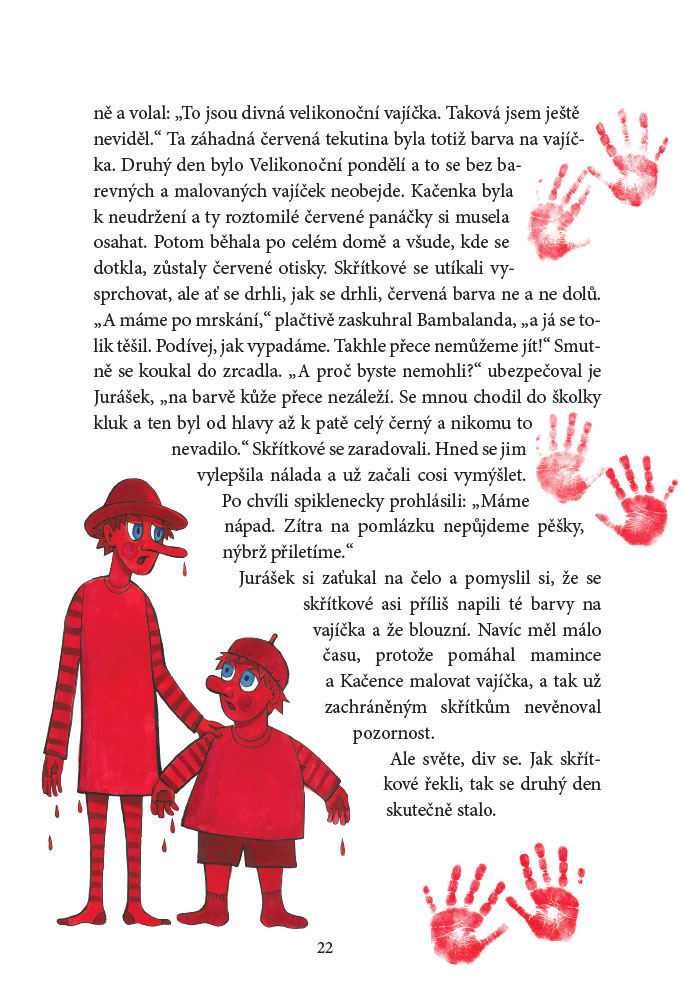 ně a volal: „To jsou divná velikonoční vajíčka. Taková jsem ještě neviděl.“ Ta záhadná červená tekutina byla totiž barva na vajíčka. Druhý den bylo Velikonoční pondělí a to se bez barevných a malovaných vajíček neobejde. Kačenka byla k neudržení a ty roztomilé červené panáčky si musela osahat. Potom běhala po celém domě a všude, kde se dotkla, zůstaly červené otisky. Skřítkové se utíkali vysprchovat, ale ať se drhli, jak se drhli, červená barva ne a ne dolů. „A máme po mrskání,“ plačtivě zaskuhral Bambalanda, „a já se tolik těšil. Podívej, jak vypadáme. Takhle přece nemůžeme jít!“ Smutně se koukal do zrcadla. „A proč byste nemohli?“ ubezpečoval je Jurášek, „na barvě kůže přece nezáleží. Se mnou chodil do školky kluk a ten byl od hlavy až k patě celý černý a nikomu to nevadilo.“ Skřítkové se zaradovali. Hned se jim vylepšila nálada a už začali cosi vymýšlet. Po chvíli spiklenecky prohlásili: „Máme nápad. Zítra na pomlázku nepůjdeme pěšky, nýbrž přiletíme.“

Jurášek si zaťukal na čelo a pomyslil si, že se skřítkové asi příliš napili té barvy na vajíčka a že blouzní. Navíc měl málo času, protože pomáhal mamince a Kačence malovat vajíčka, a tak už zachráněným skřítkům nevěnoval pozornost.

Ale světe, div se. Jak skřítkové řekli, tak se druhý den skutečně stalo.

22